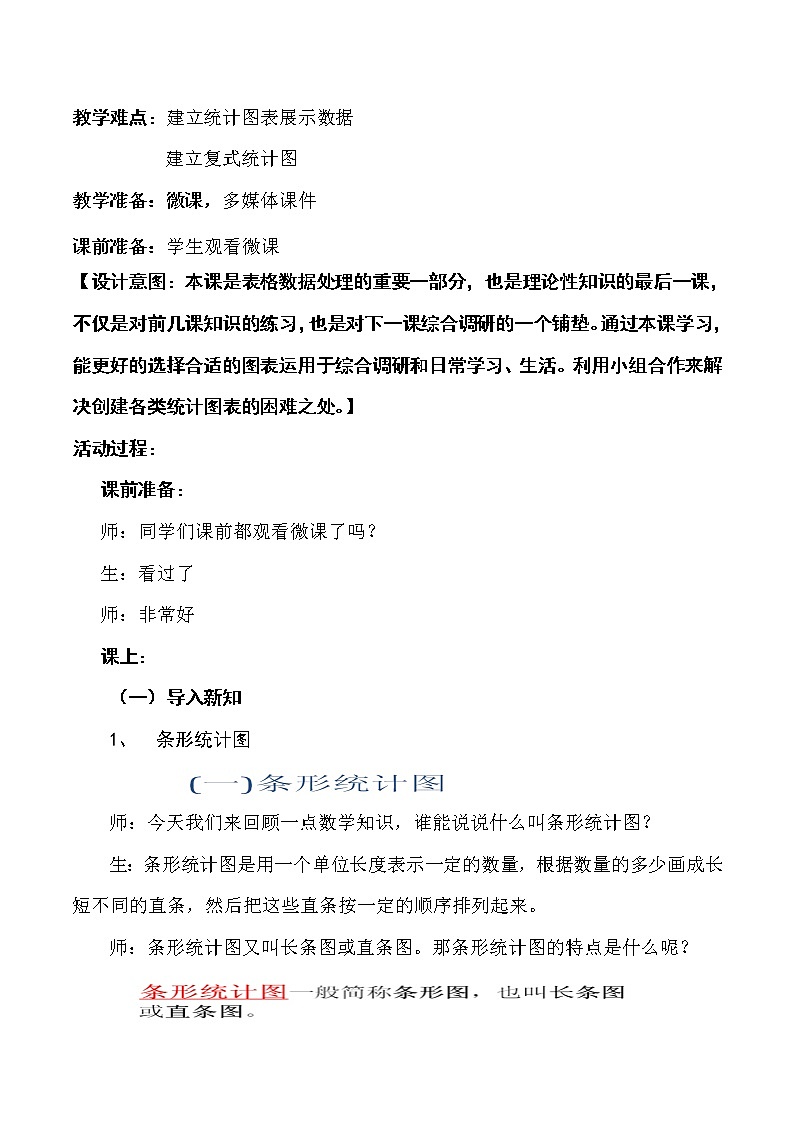 教学难点：建立统计图表展示数据

建立复式统计图

教学准备：微课，多媒体课件

课前准备：学生观看微课

【设计意图：本课是表格数据处理的重要一部分，也是理论性知识的最后一课，不仅是对前几课知识的练习，也是对下一课综合调研的一个铺垫。通过本课学习，能更好的选择合适的图表运用于综合调研和日常学习、生活。利用小组合作来解决创建各类统计图表的困难之处。】

活动过程：

课前准备：

师：同学们课前都观看微课了吗？

生：看过了

师：非常好

课上：

（一）导入新知

1、 条形统计图

(一)条形统计图

师：今天我们来回顾一点数学知识，谁能说说什么叫条形统计图？

生：条形统计图是用一个单位长度表示一定的数量，根据数量的多少画成长短不同的直条，然后把这些直条按一定的顺序排列起来。

师：条形统计图又叫长条图或直条图。那条形统计图的特点是什么呢？

条形统计图一般简称条形图，也叫长条图或直条图。